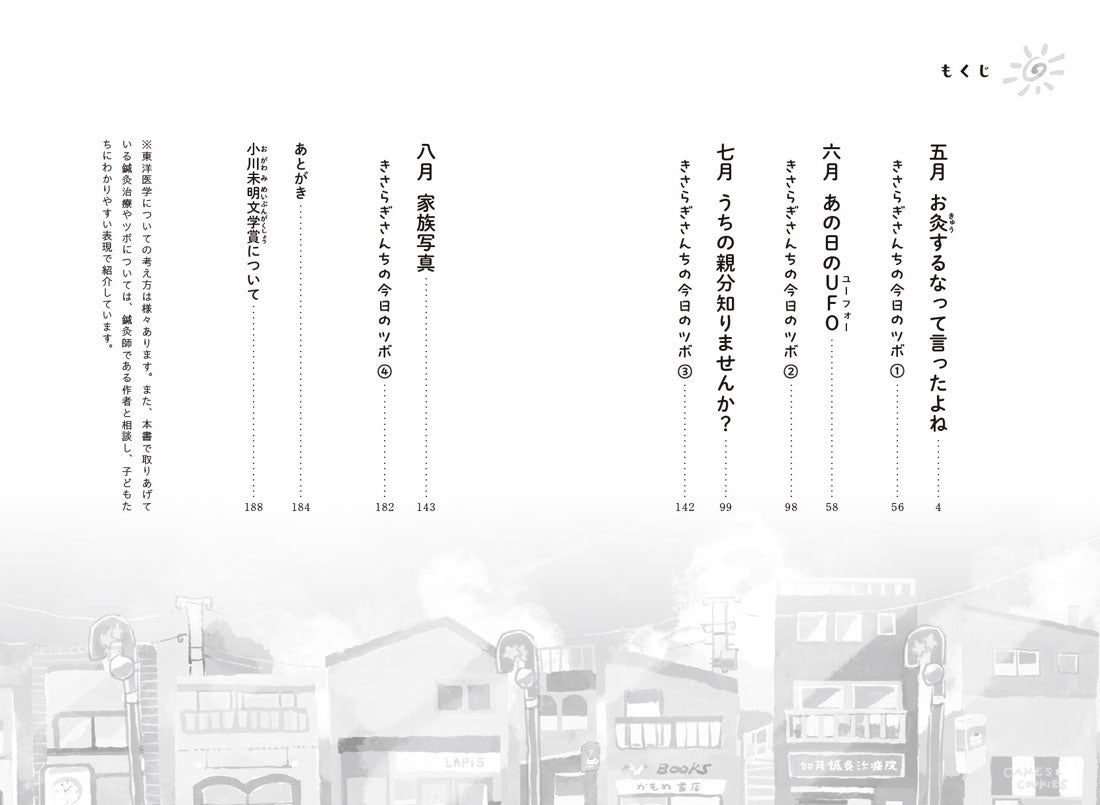 もくじ

五月 お灸するなって言ったよね 4

きさらぎさんちの今日のツボ① 56

六月 あの日のUFO 58

きさらぎさんちの今日のツボ② 98

七月 うちの親分知りませんか? 99

きさらぎさんちの今日のツボ③ 142

八月 家族写真 143

きさらぎさんちの今日のツボ④ 182

あとがき 184

小川未明文学賞について 188

※東洋医学についての考え方は様々あります。また、本書で取りあげている鍼灸治療やツボについては、鍼灸師である作者と相談し、子どもたちにわかりやすい表現で紹介しています。

LAPIS

BOOKS

かもめ書店

如月鍼灸治療院

CAKES COOKIES